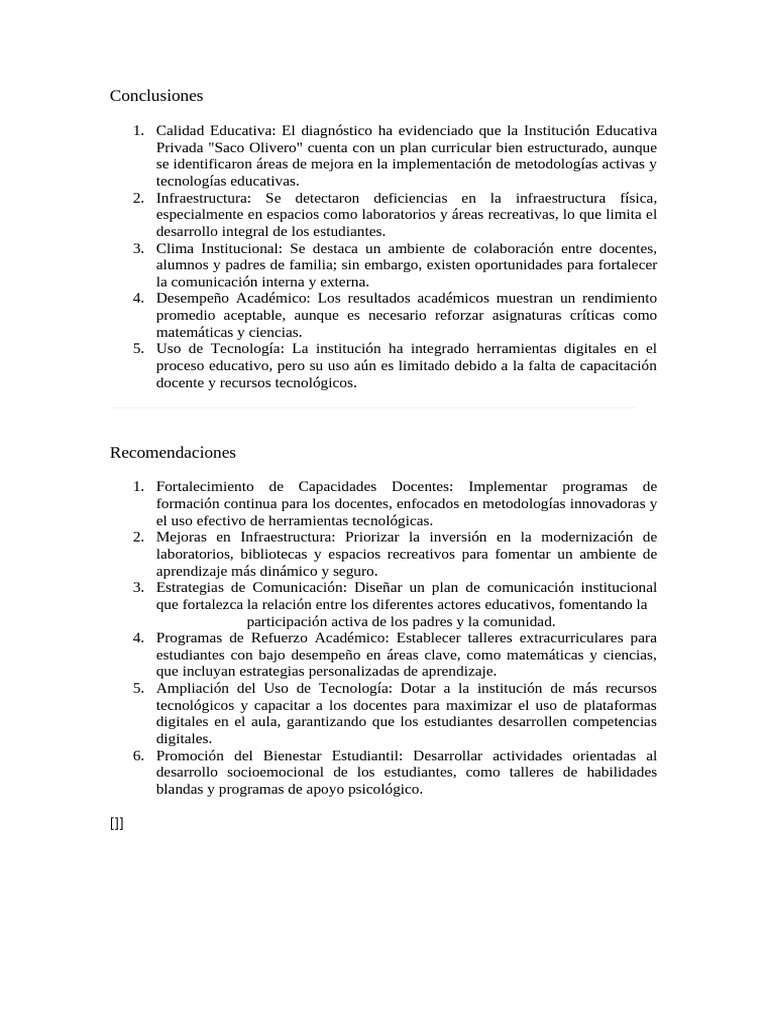 Conclusiones

1. Calidad Educativa: El diagnóstico ha evidenciado que la Institución Educativa Privada "Saco Olivero" cuenta con un plan curricular bien estructurado, aunque se identificaron áreas de mejora en la implementación de metodologías activas y tecnologías educativas.
2. Infraestructura: Se detectaron deficiencias en la infraestructura física, especialmente en espacios como laboratorios y áreas recreativas, lo que limita el desarrollo integral de los estudiantes.
3. Clima Institucional: Se destaca un ambiente de colaboración entre docentes, alumnos y padres de familia; sin embargo, existen oportunidades para fortalecer la comunicación interna y externa.
4. Desempeño Académico: Los resultados académicos muestran un rendimiento promedio aceptable, aunque es necesario reforzar asignaturas críticas como matemáticas y ciencias.
5. Uso de Tecnología: La institución ha integrado herramientas digitales en el proceso educativo, pero su uso aún es limitado debido a la falta de capacitación docente y recursos tecnológicos.

Recomendaciones

1. Fortalecimiento de Capacidades Docentes: Implementar programas de formación continua para los docentes, enfocados en metodologías innovadoras y el uso efectivo de herramientas tecnológicas.
2. Mejoras en Infraestructura: Priorizar la inversión en la modernización de laboratorios, bibliotecas y espacios recreativos para fomentar un ambiente de aprendizaje más dinámico y seguro.
3. Estrategias de Comunicación: Diseñar un plan de comunicación institucional que fortalezca la relación entre los diferentes actores educativos, fomentando la participación activa de los padres y la comunidad.
4. Programas de Refuerzo Académico: Establecer talleres extracurriculares para estudiantes con bajo desempeño en áreas clave, como matemáticas y ciencias, que incluyan estrategias personalizadas de aprendizaje.
5. Ampliación del Uso de Tecnología: Dotar a la institución de más recursos tecnológicos y capacitar a los docentes para maximizar el uso de plataformas digitales en el aula, garantizando que los estudiantes desarrollen competencias digitales.
6. Promoción del Bienestar Estudiantil: Desarrollar actividades orientadas al desarrollo socioemocional de los estudiantes, como talleres de habilidades blandas y programas de apoyo psicológico.

[]]